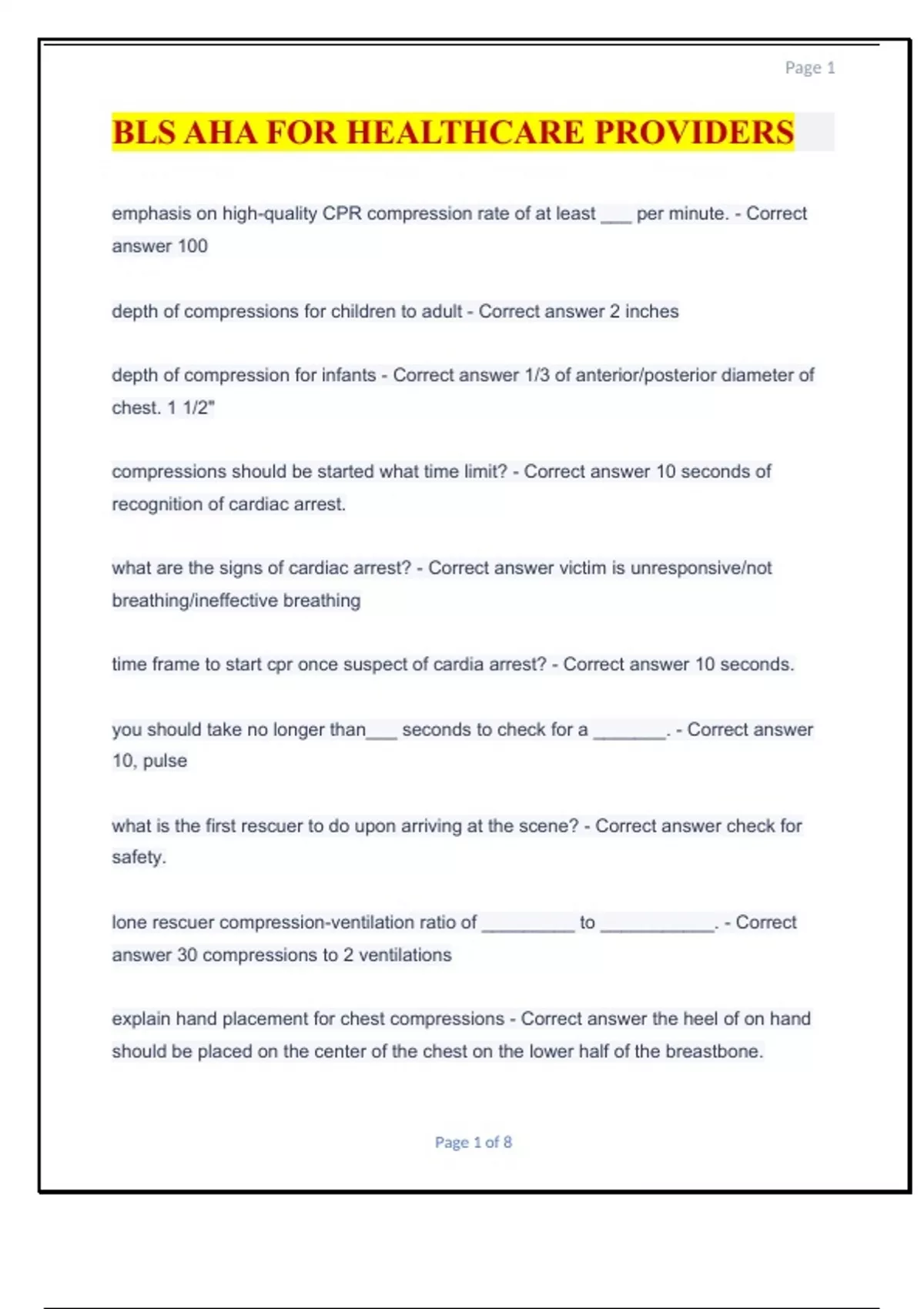 Page 1

BLS AHA FOR HEALTHCARE PROVIDERS

emphasis on high-quality CPR compression rate of at least ___ per minute. - Correct answer 100

depth of compressions for children to adult - Correct answer 2 inches

depth of compression for infants - Correct answer 1/3 of anterior/posterior diameter of chest. 1 1/2"

compressions should be started what time limit? - Correct answer 10 seconds of recognition of cardiac arrest.

what are the signs of cardiac arrest? - Correct answer victim is unresponsive/not breathing/ineffective breathing

time frame to start cpr once suspect of cardia arrest? - Correct answer 10 seconds.

you should take no longer than___ seconds to check for a _______. - Correct answer 10, pulse

what is the first rescuer to do upon arriving at the scene? - Correct answer check for safety.

lone rescuer compression-ventilation ratio of _________ to ___________. - Correct answer 30 compressions to 2 ventilations

explain hand placement for chest compressions - Correct answer the heel of on hand should be placed on the center of the chest on the lower half of the breastbone.

Page 1 of 8